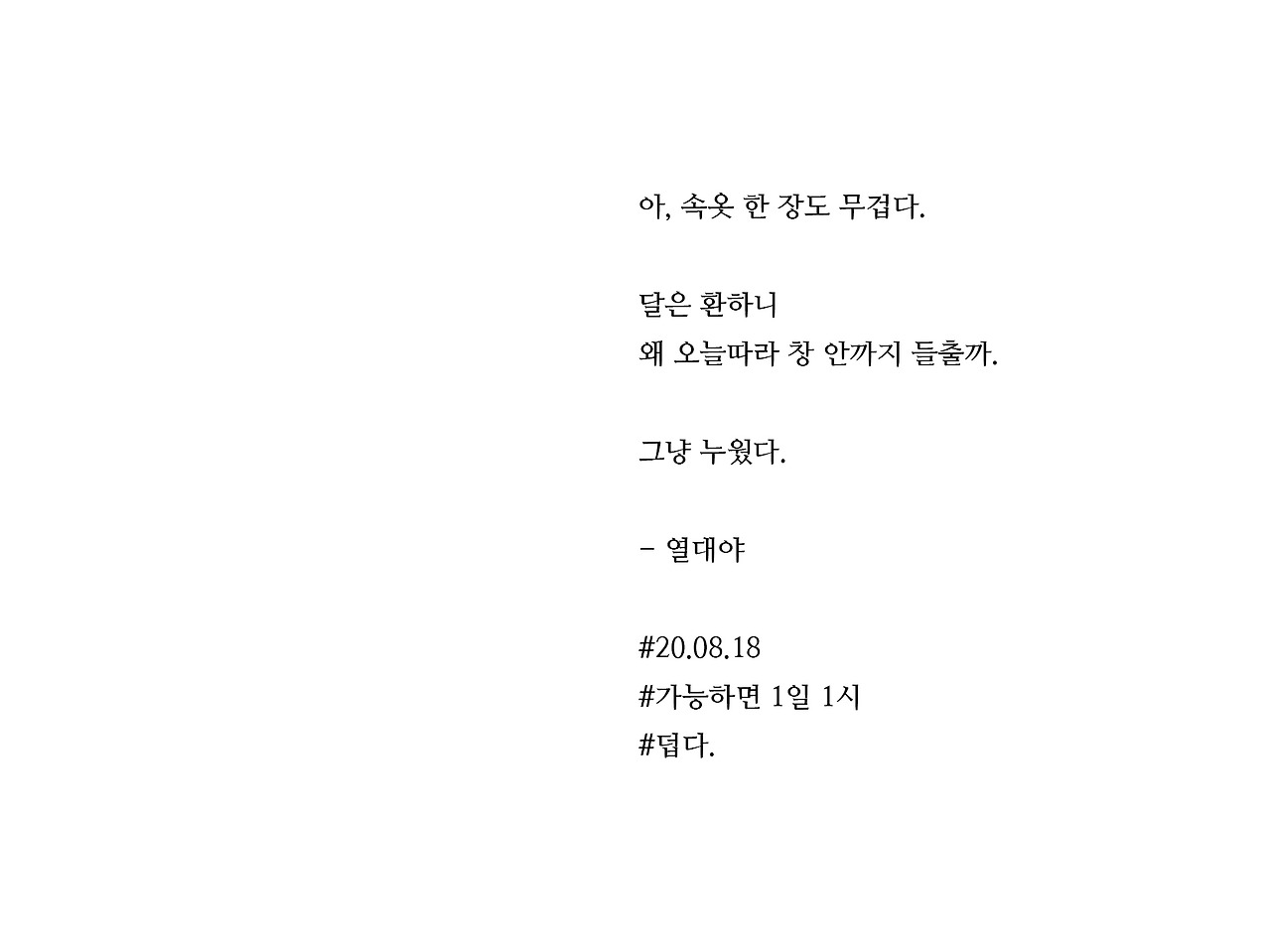 아, 속옷 한 장도 무겁다.

달은 환하니
왜 오늘따라 창 안까지 들출까.

그냥 누웠다.

- 열대야

#20.08.18
#가능하면 1일 1시
#덥다.